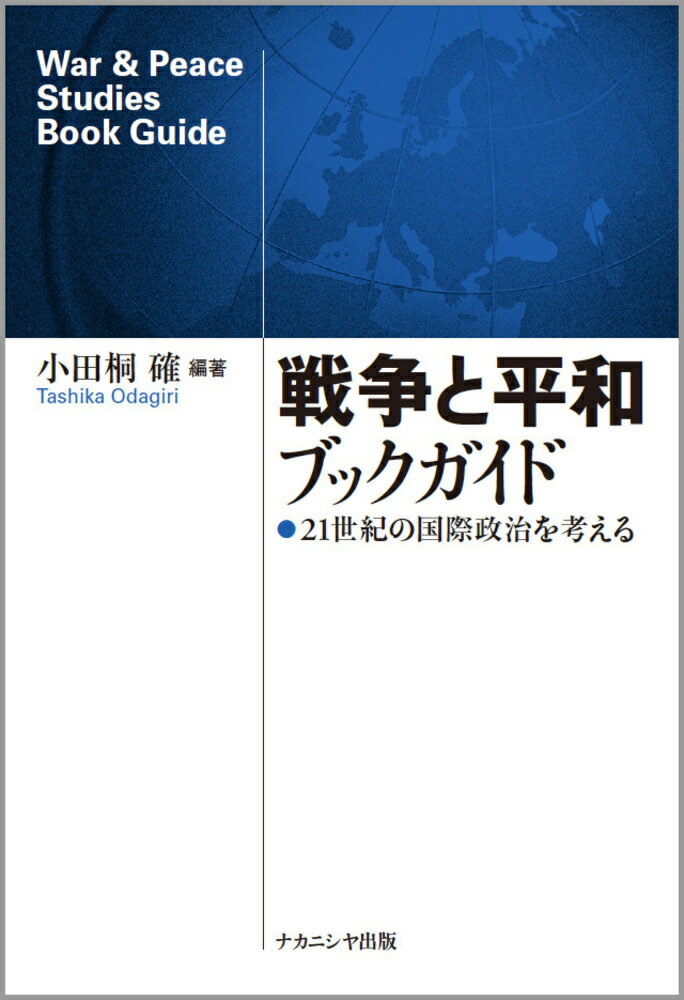 War & Peace Studies Book Guide

小田桐 確 編著
Tashika Odagiri

戦争と平和
ブックガイド
●21世紀の国際政治を考える

ナカニシヤ出版